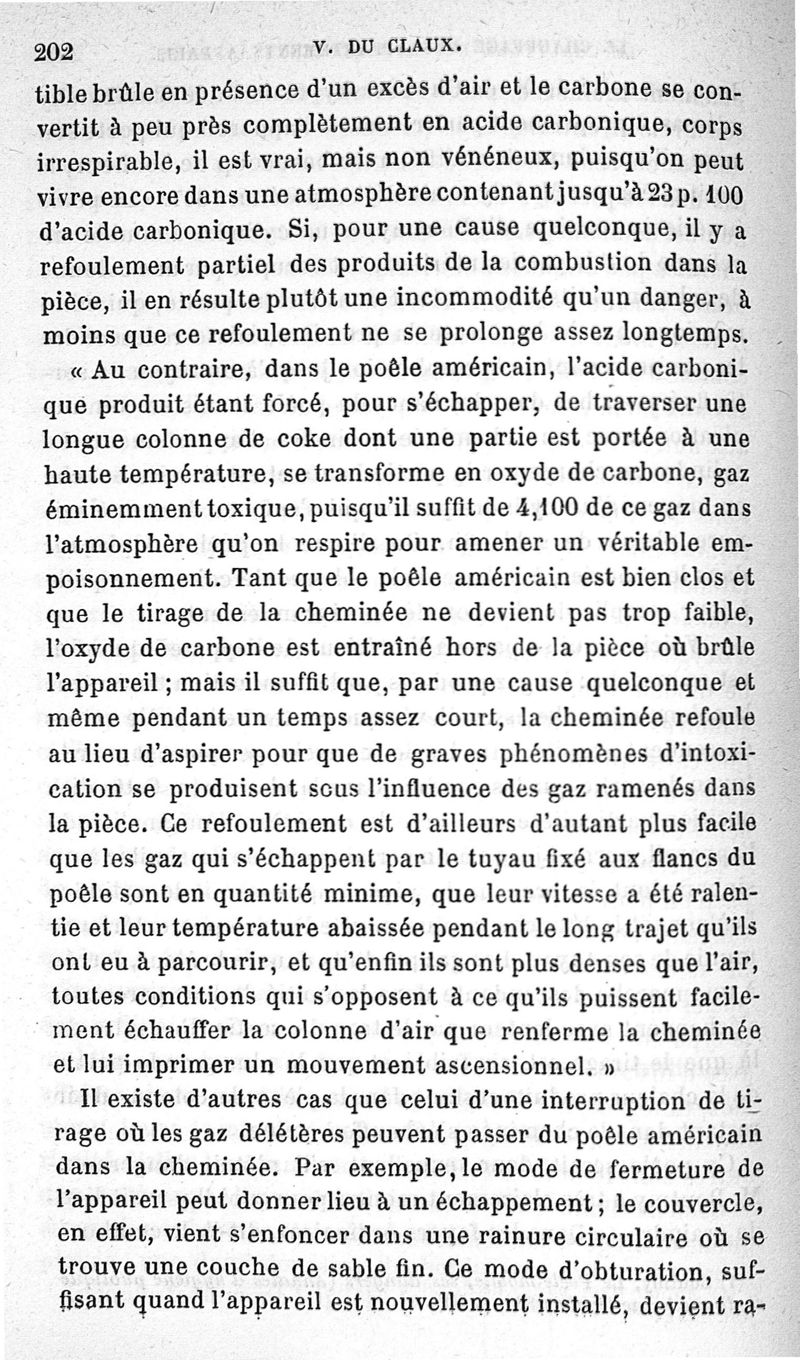 202 V. DU CLAUX.

tible brûle en présence d'un excès d'air et le carbone se convertit à peu près complètement en acide carbonique, corps irrespirable, il est vrai, mais non vénéneux, puisqu'on peut vivre encore dans une atmosphère contenant jusqu'à 23 p. 100 d'acide carbonique. Si, pour une cause quelconque, il y a refoulement partiel des produits de la combustion dans la pièce, il en résulte plutôt une incommodité qu'un danger, à moins que ce refoulement ne se prolonge assez longtemps.

« Au contraire, dans le poêle américain, l'acide carbonique produit étant forcé, pour s'échapper, de traverser une longue colonne de coke dont une partie est portée à une haute température, se transforme en oxyde de carbone, gaz éminemment toxique, puisqu'il suffit de 4,100 de ce gaz dans l'atmosphère qu'on respire pour amener un véritable empoisonnement. Tant que le poêle américain est bien clos et que le tirage de la cheminée ne devient pas trop faible, l'oxyde de carbone est entraîné hors de la pièce où brûle l'appareil ; mais il suffit que, par une cause quelconque et même pendant un temps assez court, la cheminée refoule au lieu d'aspirer pour que de graves phénomènes d'intoxication se produisent sous l'influence des gaz ramenés dans la pièce. Ce refoulement est d'ailleurs d'autant plus facile que les gaz qui s'échappent par le tuyau fixé aux flancs du poêle sont en quantité minime, que leur vitesse a été ralentie et leur température abaissée pendant le long trajet qu'ils ont eu à parcourir, et qu'enfin ils sont plus denses que l'air, toutes conditions qui s'opposent à ce qu'ils puissent facilement échauffer la colonne d'air que renferme la cheminée et lui imprimer un mouvement ascensionnel. »

Il existe d'autres cas que celui d'une interruption de tirage où les gaz délétères peuvent passer du poêle américain dans la cheminée. Par exemple, le mode de fermeture de l'appareil peut donner lieu à un échappement ; le couvercle, en effet, vient s'enfoncer dans une rainure circulaire où se trouve une couche de sable fin. Ce mode d'obturation, suffisant quand l'appareil est nouvellement installé, devient ra-